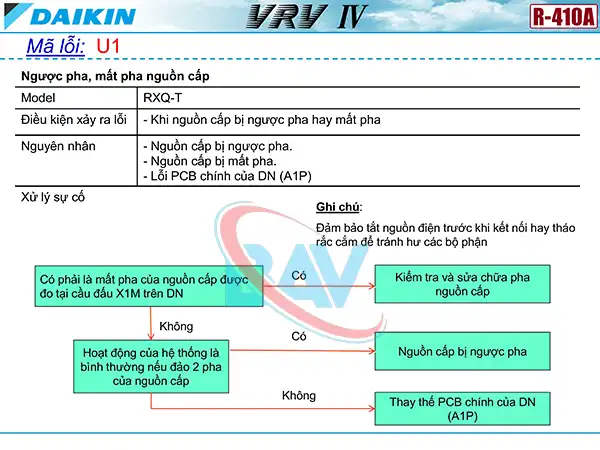 DAIKIN VRV IV R-410A

Mã lỗi: U1

Ngược pha, mất pha nguồn cấp

| Model | RXQ-T |
|---|---|
| Điều kiện xảy ra lỗi | - Khi nguồn cấp bị ngược pha hay mất pha |
| Nguyên nhân | - Nguồn cấp bị ngược pha.<br>- Nguồn cấp bị mất pha.<br>- Lỗi PCB chính của DN (A1P) |

Xử lý sự cố

Ghi chú:

Đảm bảo tắt nguồn điện trước khi kết nối hay tháo rắc cắm để tránh hư các bộ phận

RAV

Có phải là mất pha của nguồn cấp được đo tại cầu đấu X1M trên DN

Có

Kiểm tra và sửa chữa pha nguồn cấp

Không

Hoạt động của hệ thống là bình thường nếu đảo 2 pha của nguồn cấp

Có

Nguồn cấp bị ngược pha

Không

Thay thế PCB chính của DN (A1P)